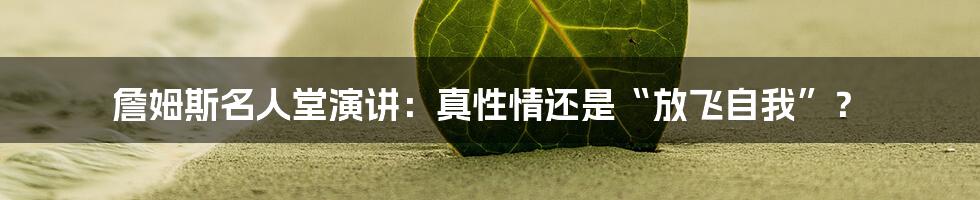 詹姆斯名人堂演讲：真性情还是“放飞自我”？